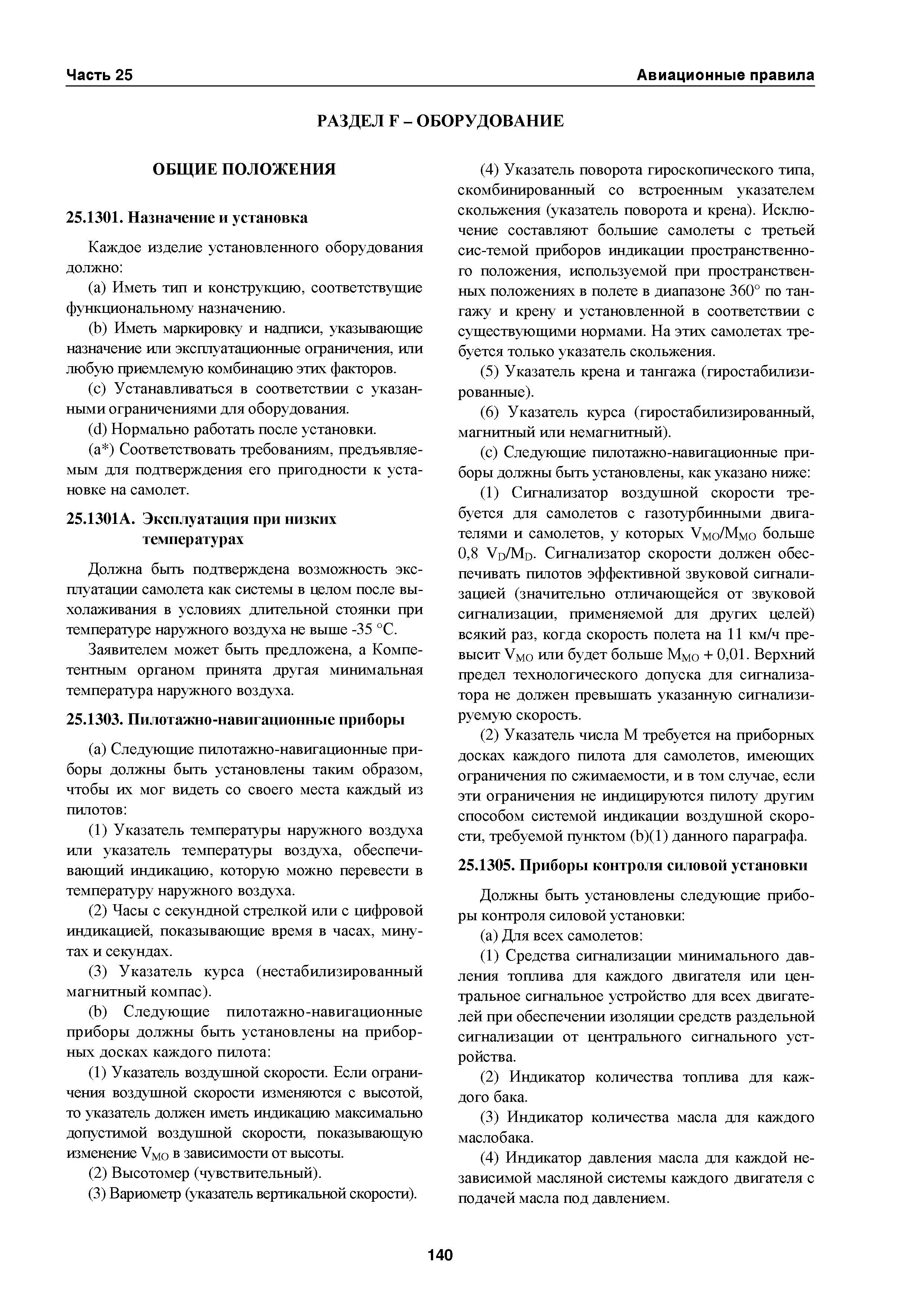 Часть 25

Авиационные правила

РАЗДЕЛ F – ОБОРУДОВАНИЕ

ОБЩИЕ ПОЛОЖЕНИЯ

25.1301. Назначение и установка

Каждое изделие установленного оборудования должно:

(a) Иметь тип и конструкцию, соответствущие функциональному назначению.

(b) Иметь маркировку и надписи, указывающие назначение или эксплуатационные ограничения, или любую приемлемую комбинацию этих факторов.

(c) Устанавливаться в соответствии с указанными ограничениями для оборудования.

(d) Нормально работать после установки.

(a*) Соответствовать требованиям, предъявляемым для подтверждения его пригодности к установке на самолет.

25.1301А. Эксплуатация при низких температурах

Должна быть подтверждена возможность эксплуатации самолета как системы в целом после выхолаживания в условиях длительной стоянки при температуре наружного воздуха не выше -35 °С.

Заявителем может быть предложена, а Компетентным органом принята другая минимальная температура наружного воздуха.

25.1303. Пилотажно-навигационные приборы

(a) Следующие пилотажно-навигационные приборы должны быть установлены таким образом, чтобы их мог видеть со своего места каждый из пилотов:

(1) Указатель температуры наружного воздуха или указатель температуры воздуха, обеспечивающий индикацию, которую можно перевести в температуру наружного воздуха.

(2) Часы с секундной стрелкой или с цифровой индикацией, показывающие время в часах, минутах и секундах.

(3) Указатель курса (нестабилизированный магнитный компас).

(b) Следующие пилотажно-навигационные приборы должны быть установлены на приборных досках каждого пилота:

(1) Указатель воздушной скорости. Если ограничения воздушной скорости изменяются с высотой, то указатель должен иметь индикацию максимально допустимой воздушной скорости, показывающую изменение $V_{MO}$ в зависимости от высоты.

(2) Высотомер (чувствительный).

(3) Вариометр (указатель вертикальной скорости).

(4) Указатель поворота гироскопического типа, скомбинированный со встроенным указателем скольжения (указатель поворота и крена). Исключение составляют большие самолеты с третьей сис-темой приборов индикации пространственного положения, используемой при пространственных положениях в полете в диапазоне 360° по тангажу и крену и установленной в соответствии с существующими нормами. На этих самолетах требуется только указатель скольжения.

(5) Указатель крена и тангажа (гиростабилизированные).

(6) Указатель курса (гиростабилизированный, магнитный или немагнитный).

(c) Следующие пилотажно-навигационные приборы должны быть установлены, как указано ниже:

(1) Сигнализатор воздушной скорости требуется для самолетов с газотурбинными двигателями и самолетов, у которых $V_{MO}/M_{MO}$ больше 0,8 $V_D/M_D$. Сигнализатор скорости должен обеспечивать пилотов эффективной звуковой сигнализацией (значительно отличающейся от звуковой сигнализации, применяемой для других целей) всякий раз, когда скорость полета на 11 км/ч превысит $V_{MO}$ или будет больше $M_{MO}$ + 0,01. Верхний предел технологического допуска для сигнализатора не должен превышать указанную сигнализируемую скорость.

(2) Указатель числа М требуется на приборных досках каждого пилота для самолетов, имеющих ограничения по сжимаемости, и в том случае, если эти ограничения не индицируются пилоту другим способом системой индикации воздушной скорости, требуемой пунктом (b)(1) данного параграфа.

25.1305. Приборы контроля силовой установки

Должны быть установлены следующие приборы контроля силовой установки:

(a) Для всех самолетов:

(1) Средства сигнализации минимального давления топлива для каждого двигателя или центральное сигнальное устройство для всех двигателей при обеспечении изоляции средств раздельной сигнализации от центрального сигнального устройства.

(2) Индикатор количества топлива для каждого бака.

(3) Индикатор количества масла для каждого маслобака.

(4) Индикатор давления масла для каждой независимой масляной системы каждого двигателя с подачей масла под давлением.

140